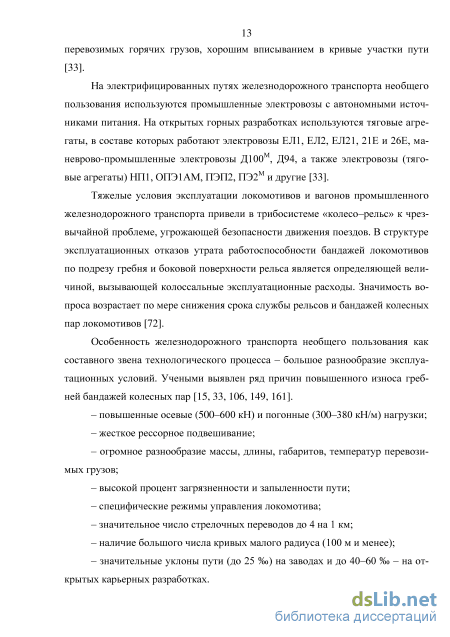 13

перевозимых горячих грузов, хорошим вписыванием в кривые участки пути [33].

На электрифицированных путях железнодорожного транспорта необщего пользования используются промышленные электровозы с автономными источниками питания. На открытых горных разработках используются тяговые агрегаты, в составе которых работают электровозы ЕЛ1, ЕЛ2, ЕЛ21, 21Е и 26Е, маневрово-промышленные электровозы Д100$^{М}$, Д94, а также электровозы (тяговые агрегаты) НП1, ОПЭ1АМ, ПЭП2, ПЭ2$^{М}$ и другие [33].

Тяжелые условия эксплуатации локомотивов и вагонов промышленного железнодорожного транспорта привели в трибосистеме «колесо–рельс» к чрезвычайной проблеме, угрожающей безопасности движения поездов. В структуре эксплуатационных отказов утрата работоспособности бандажей локомотивов по подрезу гребня и боковой поверхности рельса является определяющей величиной, вызывающей колоссальные эксплуатационные расходы. Значимость вопроса возрастает по мере снижения срока службы рельсов и бандажей колесных пар локомотивов [72].

Особенность железнодорожного транспорта необщего пользования как составного звена технологического процесса – большое разнообразие эксплуатационных условий. Учеными выявлен ряд причин повышенного износа гребней бандажей колесных пар [15, 33, 106, 149, 161].

– повышенные осевые (500–600 кН) и погонные (300–380 кН/м) нагрузки;

– жесткое рессорное подвешивание;

– огромное разнообразие массы, длины, габаритов, температур перевозимых грузов;

– высокой процент загрязненности и запыленности пути;

– специфические режимы управления локомотива;

– значительное число стрелочных переводов до 4 на 1 км;

– наличие большого числа кривых малого радиуса (100 м и менее);

– значительные уклоны пути (до 25 ‰) на заводах и до 40–60 ‰ – на открытых карьерных разработках.

dsLib.net
библиотека диссертаций